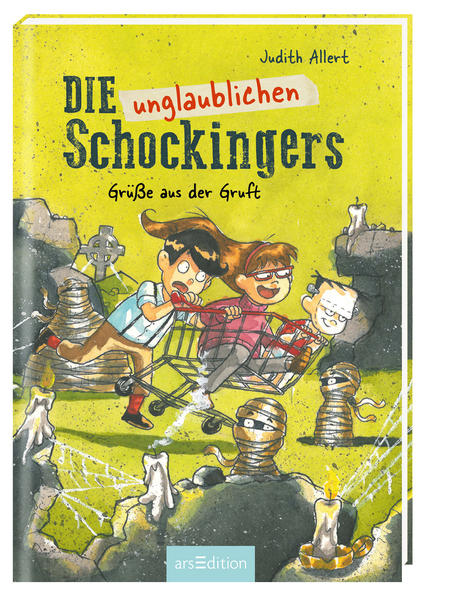 Judith Allert

DIE unglaublichen Schockingers

Grüße aus der Gruft

arsEdition